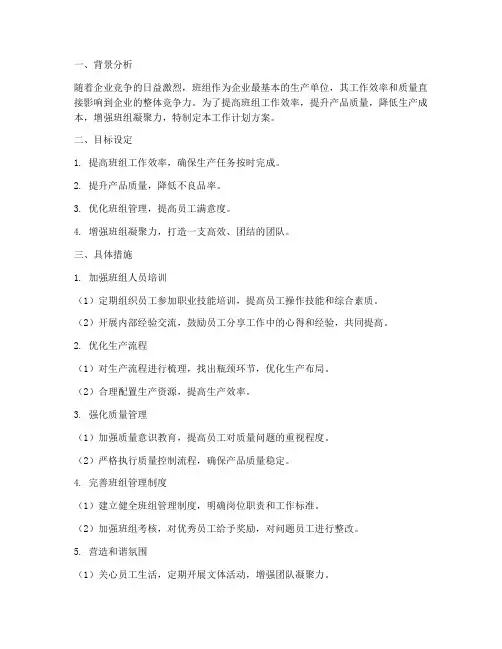 一、背景分析

随着企业竞争的日益激烈，班组作为企业最基本的生产单位，其工作效率和质量直接影响到企业的整体竞争力。为了提高班组工作效率，提升产品质量，降低生产成本，增强班组凝聚力，特制定本工作计划方案。

二、目标设定

1. 提高班组工作效率，确保生产任务按时完成。

2. 提升产品质量，降低不良品率。

3. 优化班组管理，提高员工满意度。

4. 增强班组凝聚力，打造一支高效、团结的团队。

三、具体措施

1. 加强班组人员培训

（1）定期组织员工参加职业技能培训，提高员工操作技能和综合素质。

（2）开展内部经验交流，鼓励员工分享工作中的心得和经验，共同提高。

2. 优化生产流程

（1）对生产流程进行梳理，找出瓶颈环节，优化生产布局。

（2）合理配置生产资源，提高生产效率。

3. 强化质量管理

（1）加强质量意识教育，提高员工对质量问题的重视程度。

（2）严格执行质量控制流程，确保产品质量稳定。

4. 完善班组管理制度

（1）建立健全班组管理制度，明确岗位职责和工作标准。

（2）加强班组考核，对优秀员工给予奖励，对问题员工进行整改。

5. 营造和谐氛围

（1）关心员工生活，定期开展文体活动，增强团队凝聚力。